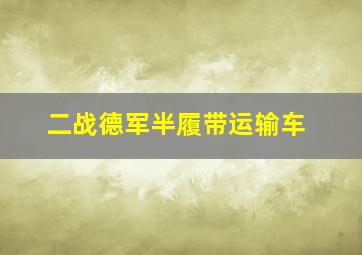 二战德军半履带运输车